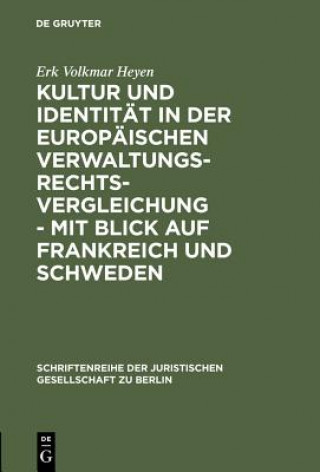 DE GRUYTER

Erk Volkmar Heyen

KULTUR UND IDENTITÄT IN DER EUROPÄISCHEN VERWALTUNGSRECHTSVERGLEICHUNG - MIT BLICK AUF FRANKREICH UND SCHWEDEN

SCHRIFTENREIHE DER JURISTISCHEN GESELLSCHAFT ZU BERLIN

DE G